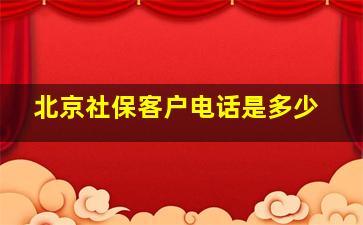 北京社保客户电话是多少